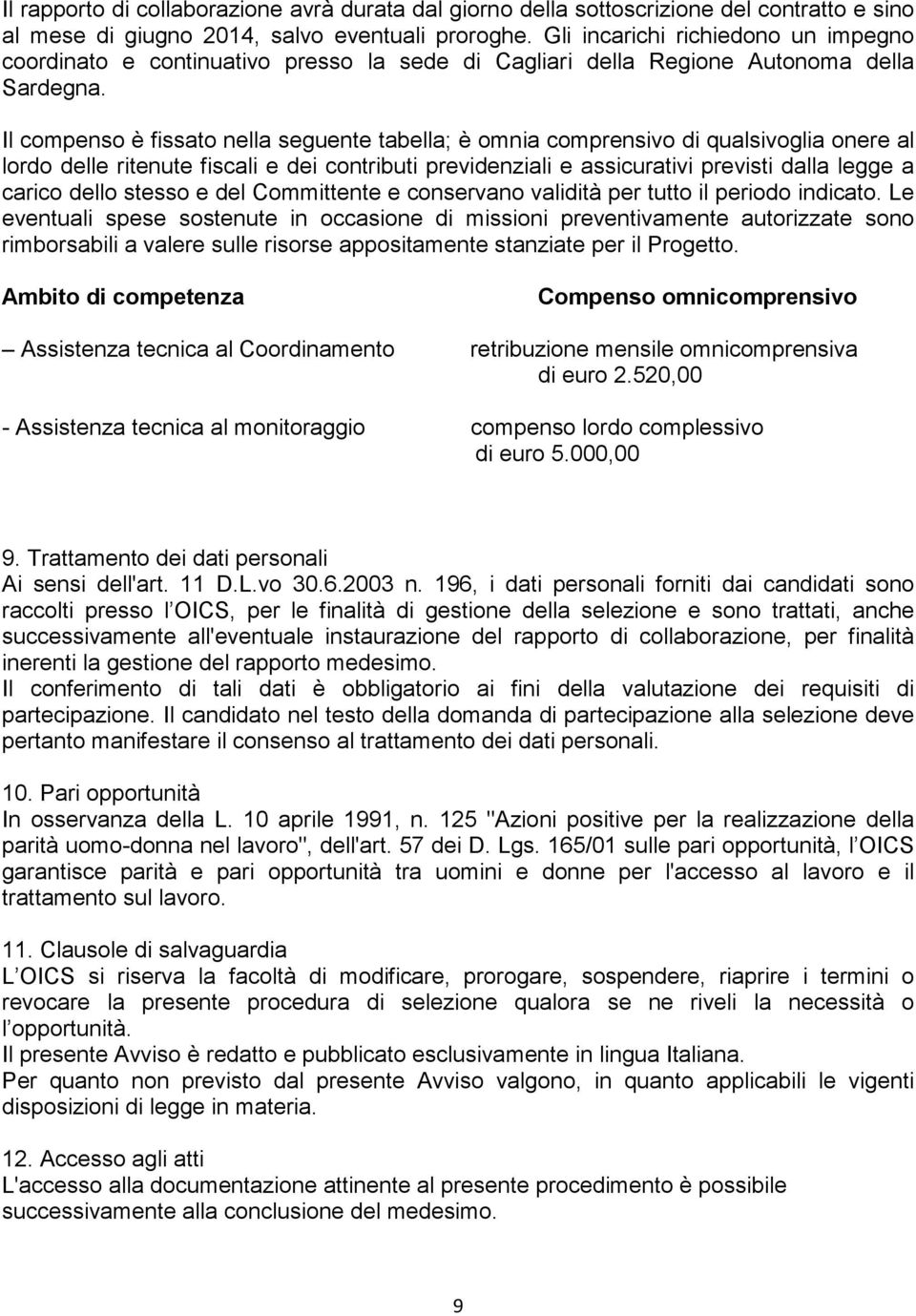 Il rapporto di collaborazione avrà durata dal giorno della sottoscrizione del contratto e sino al mese di giugno 2014, salvo eventuali proroghe. Gli incarichi richiedono un impegno coordinato e continuativo presso la sede di Cagliari della Regione Autonoma della Sardegna.

Il compenso è fissato nella seguente tabella; è omnia comprensivo di qualsivoglia onere al lordo delle ritenute fiscali e dei contributi previdenziali e assicurativi previsti dalla legge a carico dello stesso e del Committente e conservano validità per tutto il periodo indicato. Le eventuali spese sostenute in occasione di missioni preventivamente autorizzate sono rimborsabili a valere sulle risorse appositamente stanziate per il Progetto.

| Ambito di competenza | Compenso omnicomprensivo |
|---|---|
| – Assistenza tecnica al Coordinamento | retribuzione mensile omnicomprensiva di euro 2.520,00 |
| - Assistenza tecnica al monitoraggio | compenso lordo complessivo di euro 5.000,00 |

9. Trattamento dei dati personali
Ai sensi dell'art. 11 D.L.vo 30.6.2003 n. 196, i dati personali forniti dai candidati sono raccolti presso l OICS, per le finalità di gestione della selezione e sono trattati, anche successivamente all'eventuale instaurazione del rapporto di collaborazione, per finalità inerenti la gestione del rapporto medesimo.
Il conferimento di tali dati è obbligatorio ai fini della valutazione dei requisiti di partecipazione. Il candidato nel testo della domanda di partecipazione alla selezione deve pertanto manifestare il consenso al trattamento dei dati personali.

10. Pari opportunità
In osservanza della L. 10 aprile 1991, n. 125 "Azioni positive per la realizzazione della parità uomo-donna nel lavoro", dell'art. 57 dei D. Lgs. 165/01 sulle pari opportunità, l OICS garantisce parità e pari opportunità tra uomini e donne per l'accesso al lavoro e il trattamento sul lavoro.

11. Clausole di salvaguardia
L OICS si riserva la facoltà di modificare, prorogare, sospendere, riaprire i termini o revocare la presente procedura di selezione qualora se ne riveli la necessità o l opportunità.
Il presente Avviso è redatto e pubblicato esclusivamente in lingua Italiana.
Per quanto non previsto dal presente Avviso valgono, in quanto applicabili le vigenti disposizioni di legge in materia.

12. Accesso agli atti
L'accesso alla documentazione attinente al presente procedimento è possibile successivamente alla conclusione del medesimo.

9